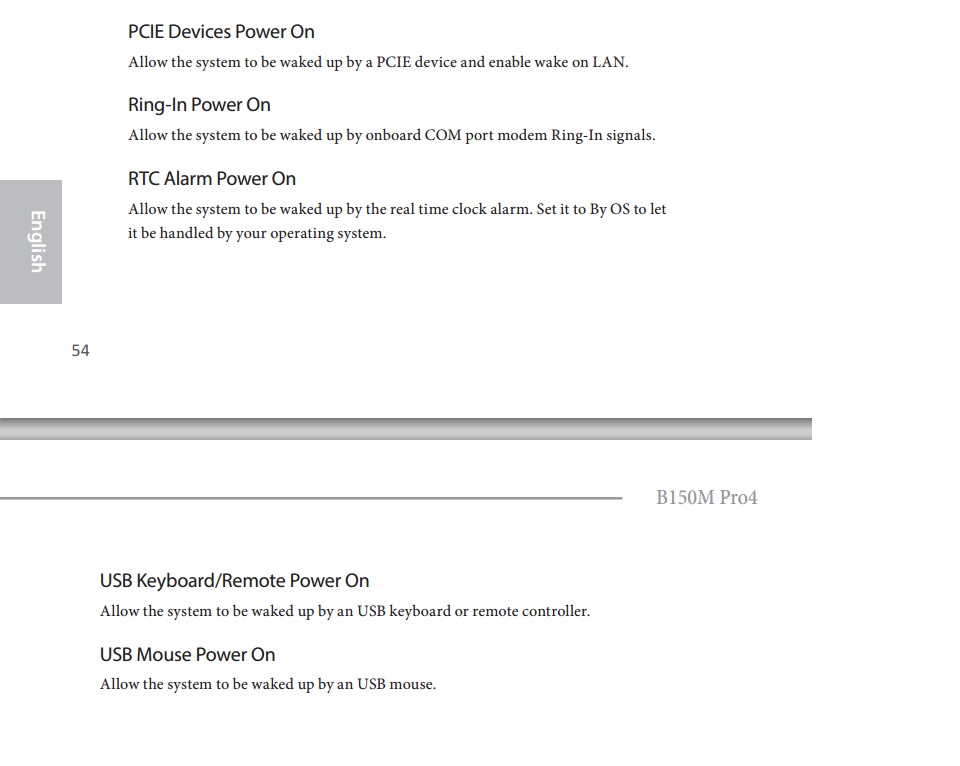 PCIE Devices Power On
Allow the system to be waked up by a PCIE device and enable wake on LAN.

Ring-In Power On
Allow the system to be waked up by onboard COM port modem Ring-In signals.

RTC Alarm Power On
Allow the system to be waked up by the real time clock alarm. Set it to By OS to let it be handled by your operating system.

English

54

B150M Pro4

USB Keyboard/Remote Power On
Allow the system to be waked up by an USB keyboard or remote controller.

USB Mouse Power On
Allow the system to be waked up by an USB mouse.